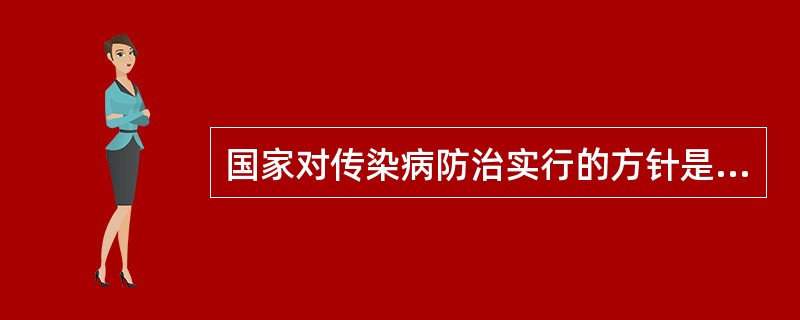 国家对传染病防治实行的方针是...